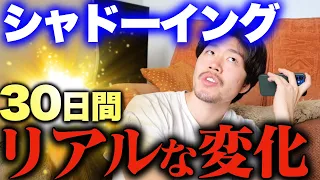 シャドーイング

30日間

リアルな変化